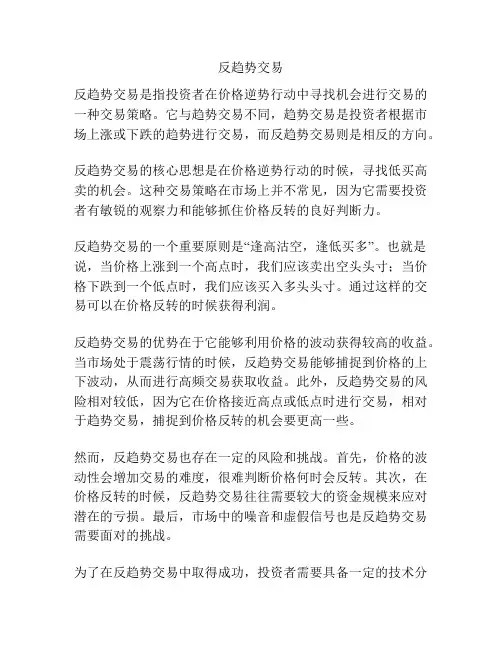 反趋势交易

反趋势交易是指投资者在价格逆势行动中寻找机会进行交易的一种交易策略。它与趋势交易不同，趋势交易是投资者根据市场上涨或下跌的趋势进行交易，而反趋势交易则是相反的方向。

反趋势交易的核心思想是在价格逆势行动的时候，寻找低买高卖的机会。这种交易策略在市场上并不常见，因为它需要投资者有敏锐的观察力和能够抓住价格反转的良好判断力。

反趋势交易的一个重要原则是“逢高沽空，逢低买多”。也就是说，当价格上涨到一个高点时，我们应该卖出空头头寸；当价格下跌到一个低点时，我们应该买入多头头寸。通过这样的交易可以在价格反转的时候获得利润。

反趋势交易的优势在于它能够利用价格的波动获得较高的收益。当市场处于震荡行情的时候，反趋势交易能够捕捉到价格的上下波动，从而进行高频交易获取收益。此外，反趋势交易的风险相对较低，因为它在价格接近高点或低点时进行交易，相对于趋势交易，捕捉到价格反转的机会要更高一些。

然而，反趋势交易也存在一定的风险和挑战。首先，价格的波动性会增加交易的难度，很难判断价格何时会反转。其次，在价格反转的时候，反趋势交易往往需要较大的资金规模来应对潜在的亏损。最后，市场中的噪音和虚假信号也是反趋势交易需要面对的挑战。

为了在反趋势交易中取得成功，投资者需要具备一定的技术分